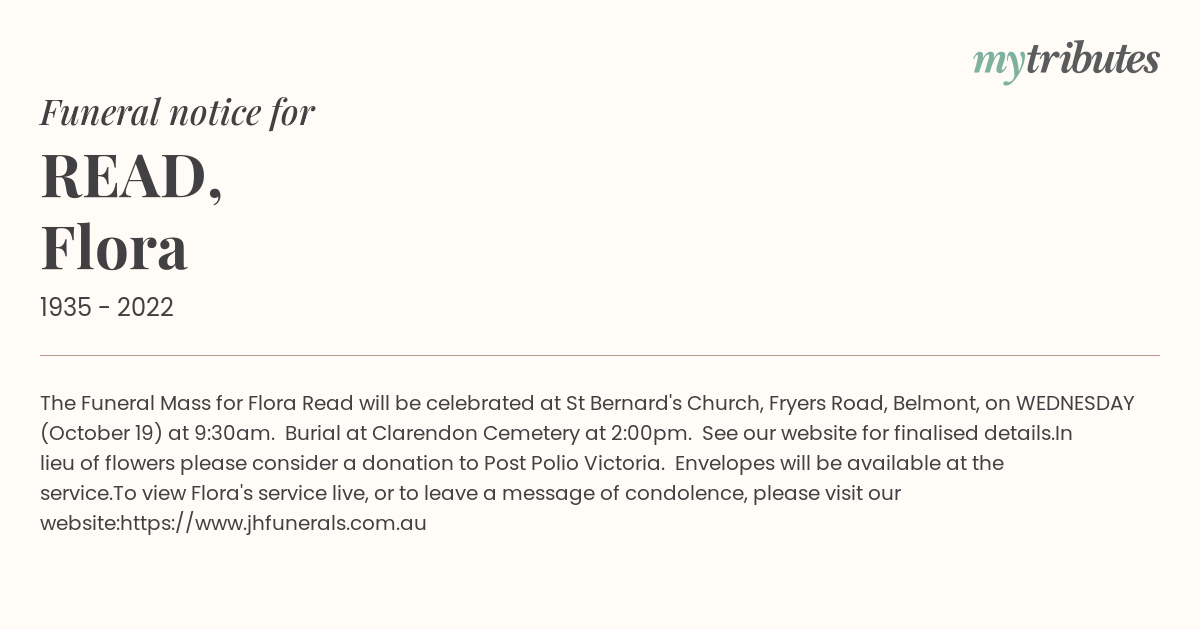 mytributes

Funeral notice for

READ,
Flora

1935 - 2022

The Funeral Mass for Flora Read will be celebrated at St Bernard's Church, Fryers Road, Belmont, on WEDNESDAY (October 19) at 9:30am. Burial at Clarendon Cemetery at 2:00pm. See our website for finalised details.In lieu of flowers please consider a donation to Post Polio Victoria. Envelopes will be available at the service.To view Flora's service live, or to leave a message of condolence, please visit our website:https://www.jhfunerals.com.au